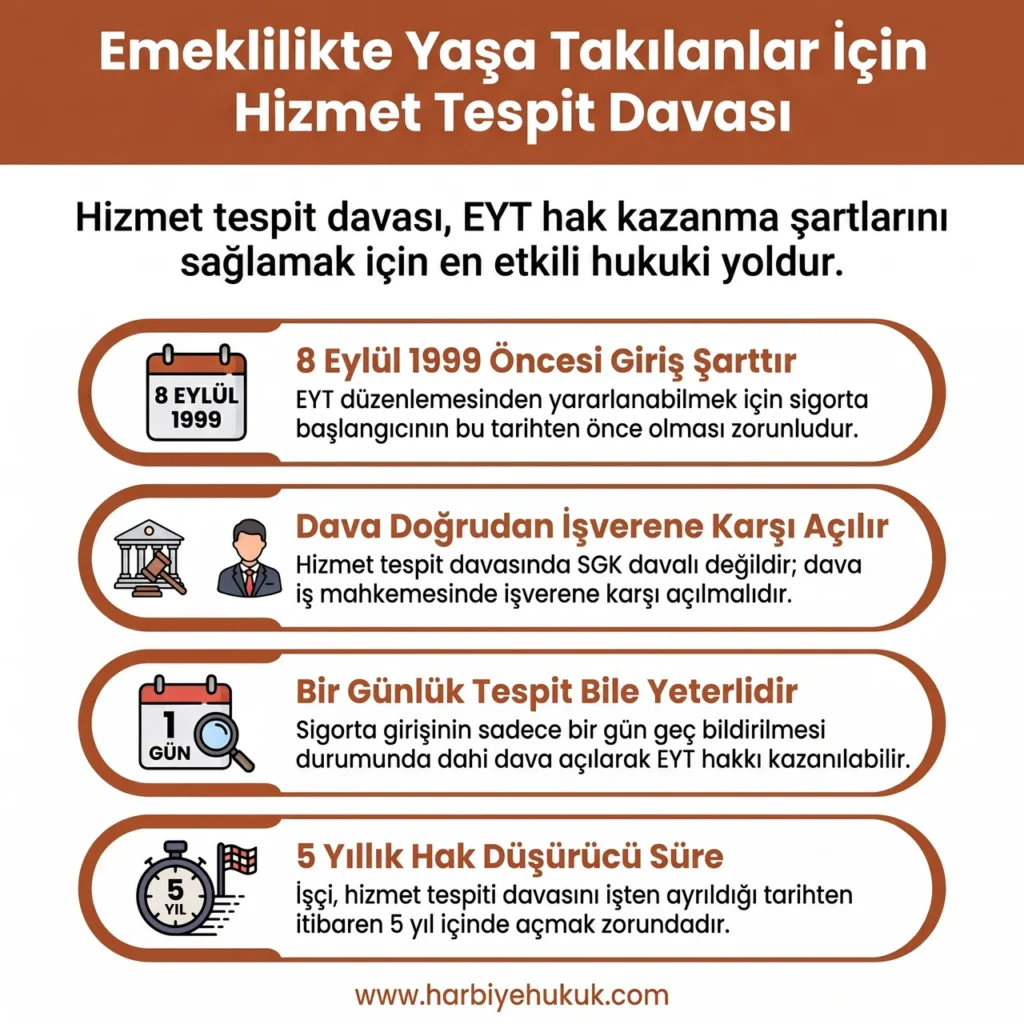 Emeklilikte Yaşa Takılanlar İçin Hizmet Tespit Davası

Hizmet tespit davası, EYT hak kazanma şartlarını sağlamak için en etkili hukuki yoldur.

8 EYLÜL 1999

8 Eylül 1999 Öncesi Giriş Şarttır
EYT düzenlemesinden yararlanabilmek için sigorta başlangıcının bu tarihten önce olması zorunludur.

Dava Doğrudan İşverene Karşı Açılır
Hizmet tespit davasında SGK davalı değildir; dava iş mahkemesinde işverene karşı açılmalıdır.

1 GÜN

Bir Günlük Tespit Bile Yeterlidir
Sigorta girişinin sadece bir gün geç bildirilmesi durumunda dahi dava açılarak EYT hakkı kazanılabilir.

5 YIL

5 Yıllık Hak Düşürücü Süre
İşçi, hizmet tespiti davasını işten ayrıldığı tarihten itibaren 5 yıl içinde açmak zorundadır.

www.harbiyehukuk.com